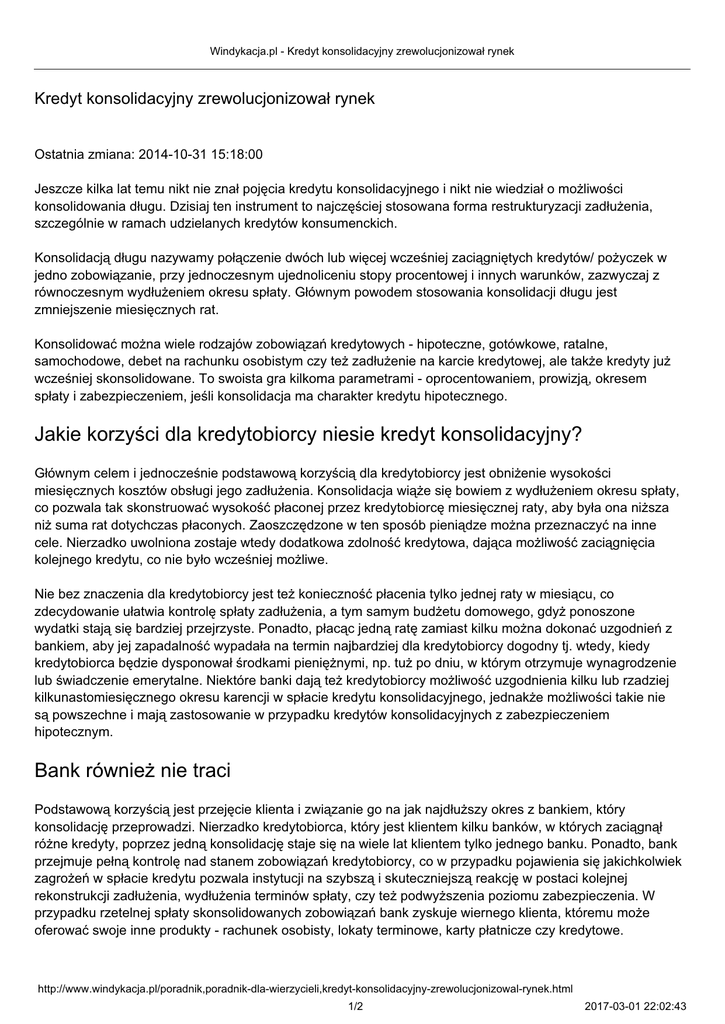 Windykacja.pl - Kredyt konsolidacyjny zrewolucjonizował rynek

Kredyt konsolidacyjny zrewolucjonizował rynek

Ostatnia zmiana: 2014-10-31 15:18:00

Jeszcze kilka lat temu nikt nie znał pojęcia kredytu konsolidacyjnego i nikt nie wiedział o możliwości konsolidowania długu. Dzisiaj ten instrument to najczęściej stosowana forma restrukturyzacji zadłużenia, szczególnie w ramach udzielanych kredytów konsumenckich.

Konsolidacją długu nazywamy połączenie dwóch lub więcej wcześniej zaciągniętych kredytów/ pożyczek w jedno zobowiązanie, przy jednoczesnym ujednoliceniu stopy procentowej i innych warunków, zazwyczaj z równoczesnym wydłużeniem okresu spłaty. Głównym powodem stosowania konsolidacji długu jest zmniejszenie miesięcznych rat.

Konsolidować można wiele rodzajów zobowiązań kredytowych - hipoteczne, gotówkowe, ratalne, samochodowe, debet na rachunku osobistym czy też zadłużenie na karcie kredytowej, ale także kredyty już wcześniej skonsolidowane. To swoista gra kilkoma parametrami - oprocentowaniem, prowizją, okresem spłaty i zabezpieczeniem, jeśli konsolidacja ma charakter kredytu hipotecznego.

Jakie korzyści dla kredytobiorcy niesie kredyt konsolidacyjny?

Głównym celem i jednocześnie podstawową korzyścią dla kredytobiorcy jest obniżenie wysokości miesięcznych kosztów obsługi jego zadłużenia. Konsolidacja wiąże się bowiem z wydłużeniem okresu spłaty, co pozwala tak skonstruować wysokość płaconej przez kredytobiorcę miesięcznej raty, aby była ona niższa niż suma rat dotychczas płaconych. Zaoszczędzone w ten sposób pieniądze można przeznaczyć na inne cele. Nierzadko uwolniona zostaje wtedy dodatkowa zdolność kredytowa, dająca możliwość zaciągnięcia kolejnego kredytu, co nie było wcześniej możliwe.

Nie bez znaczenia dla kredytobiorcy jest też konieczność płacenia tylko jednej raty w miesiącu, co zdecydowanie ułatwia kontrolę spłaty zadłużenia, a tym samym budżetu domowego, gdyż ponoszone wydatki stają się bardziej przejrzyste. Ponadto, płacąc jedną ratę zamiast kilku można dokonać uzgodnień z bankiem, aby jej zapadalność wypadała na termin najbardziej dla kredytobiorcy dogodny tj. wtedy, kiedy kredytobiorca będzie dysponował środkami pieniężnymi, np. tuż po dniu, w którym otrzymuje wynagrodzenie lub świadczenie emerytalne. Niektóre banki dają też kredytobiorcy możliwość uzgodnienia kilku lub rzadziej kilkunastomiesięcznego okresu karencji w spłacie kredytu konsolidacyjnego, jednakże możliwości takie nie są powszechne i mają zastosowanie w przypadku kredytów konsolidacyjnych z zabezpieczeniem hipotecznym.

Bank również nie traci

Podstawową korzyścią jest przejęcie klienta i związanie go na jak najdłuższy okres z bankiem, który konsolidację przeprowadzi. Nierzadko kredytobiorca, który jest klientem kilku banków, w których zaciągnął różne kredyty, poprzez jedną konsolidację staje się na wiele lat klientem tylko jednego banku. Ponadto, bank przejmuje pełną kontrolę nad stanem zobowiązań kredytobiorcy, co w przypadku pojawienia się jakichkolwiek zagrożeń w spłacie kredytu pozwala instytucji na szybszą i skuteczniejszą reakcję w postaci kolejnej rekonstrukcji zadłużenia, wydłużenia terminów spłaty, czy też podwyższenia poziomu zabezpieczenia. W przypadku rzetelnej spłaty skonsolidowanych zobowiązań bank zyskuje wiernego klienta, któremu może oferować swoje inne produkty - rachunek osobisty, lokaty terminowe, karty płatnicze czy kredytowe.

http://www.windykacja.pl/poradnik,poradnik-dla-wierzycieli,kredyt-konsolidacyjny-zrewolucjonizowal-rynek.html
1/2
2017-03-01 22:02:43